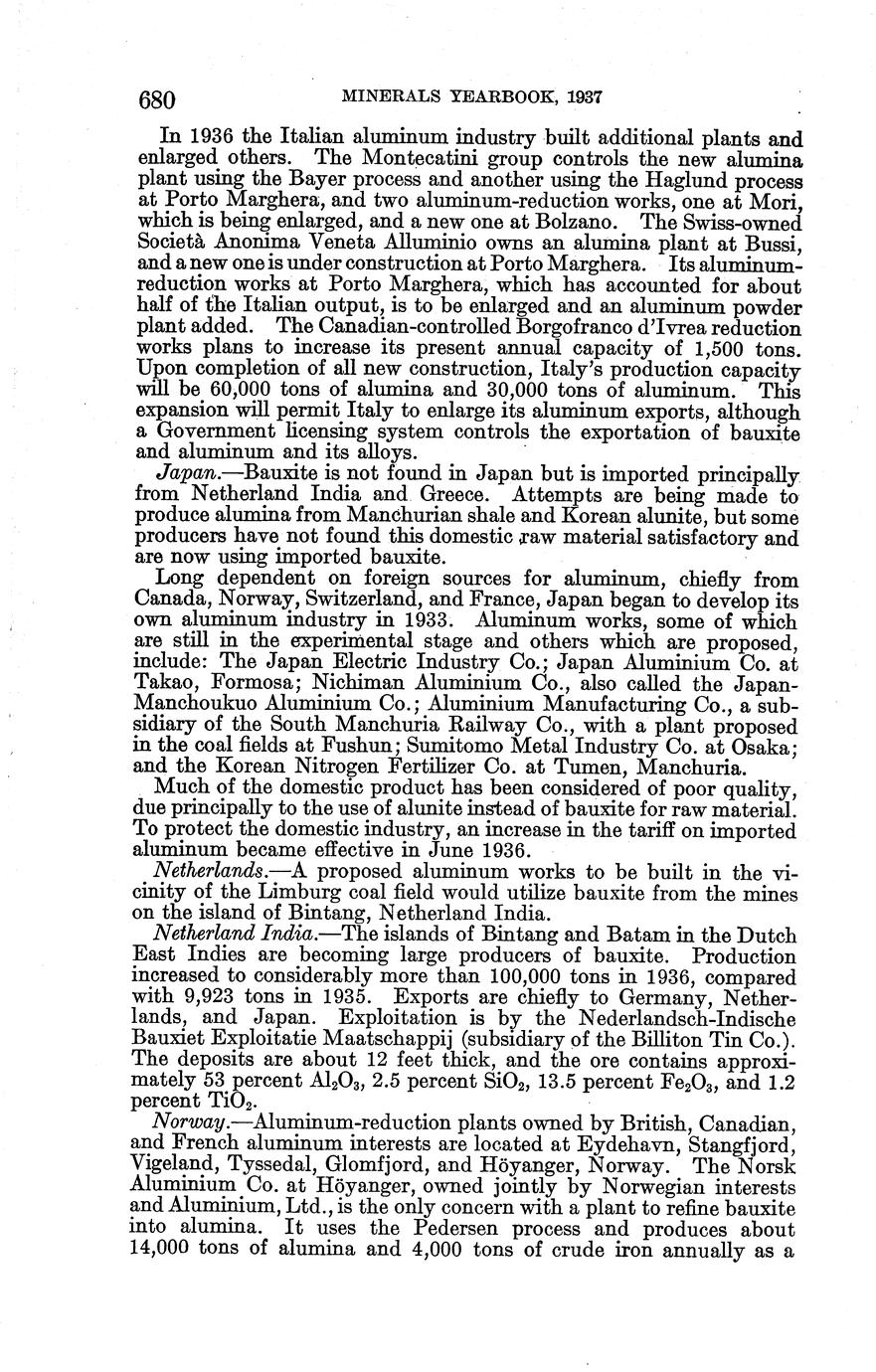 680 MINERALS YEARBOOK, 1937

In 1936 the Italian aluminum industry built additional plants and enlarged others. The Montecatini group controls the new alumina plant using the Bayer process and another using the Haglund process at Porto Marghera, and two aluminum-reduction works, one at Mori, which is being enlarged, and a new one at Bolzano. The Swiss-owned Società Anonima Veneta Alluminio owns an alumina plant at Bussi, and a new one is under construction at Porto Marghera. Its aluminum-reduction works at Porto Marghera, which has accounted for about half of the Italian output, is to be enlarged and an aluminum powder plant added. The Canadian-controlled Borgofranco d'Ivrea reduction works plans to increase its present annual capacity of 1,500 tons. Upon completion of all new construction, Italy's production capacity will be 60,000 tons of alumina and 30,000 tons of aluminum. This expansion will permit Italy to enlarge its aluminum exports, although a Government licensing system controls the exportation of bauxite and aluminum and its alloys.

Japan.—Bauxite is not found in Japan but is imported principally from Netherland India and Greece. Attempts are being made to produce alumina from Manchurian shale and Korean alunite, but some producers have not found this domestic raw material satisfactory and are now using imported bauxite.

Long dependent on foreign sources for aluminum, chiefly from Canada, Norway, Switzerland, and France, Japan began to develop its own aluminum industry in 1933. Aluminum works, some of which are still in the experimental stage and others which are proposed, include: The Japan Electric Industry Co.; Japan Aluminium Co. at Takao, Formosa; Nichiman Aluminium Co., also called the Japan-Manchoukuo Aluminium Co.; Aluminium Manufacturing Co., a subsidiary of the South Manchuria Railway Co., with a plant proposed in the coal fields at Fushun; Sumitomo Metal Industry Co. at Osaka; and the Korean Nitrogen Fertilizer Co. at Tumen, Manchuria.

Much of the domestic product has been considered of poor quality, due principally to the use of alunite instead of bauxite for raw material. To protect the domestic industry, an increase in the tariff on imported aluminum became effective in June 1936.

Netherlands.—A proposed aluminum works to be built in the vicinity of the Limburg coal field would utilize bauxite from the mines on the island of Bintang, Netherland India.

Netherland India.—The islands of Bintang and Batam in the Dutch East Indies are becoming large producers of bauxite. Production increased to considerably more than 100,000 tons in 1936, compared with 9,923 tons in 1935. Exports are chiefly to Germany, Netherlands, and Japan. Exploitation is by the Nederlandsch-Indische Bauxiet Exploitatie Maatschappij (subsidiary of the Billiton Tin Co.). The deposits are about 12 feet thick, and the ore contains approximately 53 percent $Al_2O_3$, 2.5 percent $SiO_2$, 13.5 percent $Fe_2O_3$, and 1.2 percent $TiO_2$.

Norway.—Aluminum-reduction plants owned by British, Canadian, and French aluminum interests are located at Eydehavn, Stangfjord, Vigeland, Tyssedal, Glomfjord, and Höyanger, Norway. The Norsk Aluminium Co. at Höyanger, owned jointly by Norwegian interests and Aluminium, Ltd., is the only concern with a plant to refine bauxite into alumina. It uses the Pedersen process and produces about 14,000 tons of alumina and 4,000 tons of crude iron annually as a